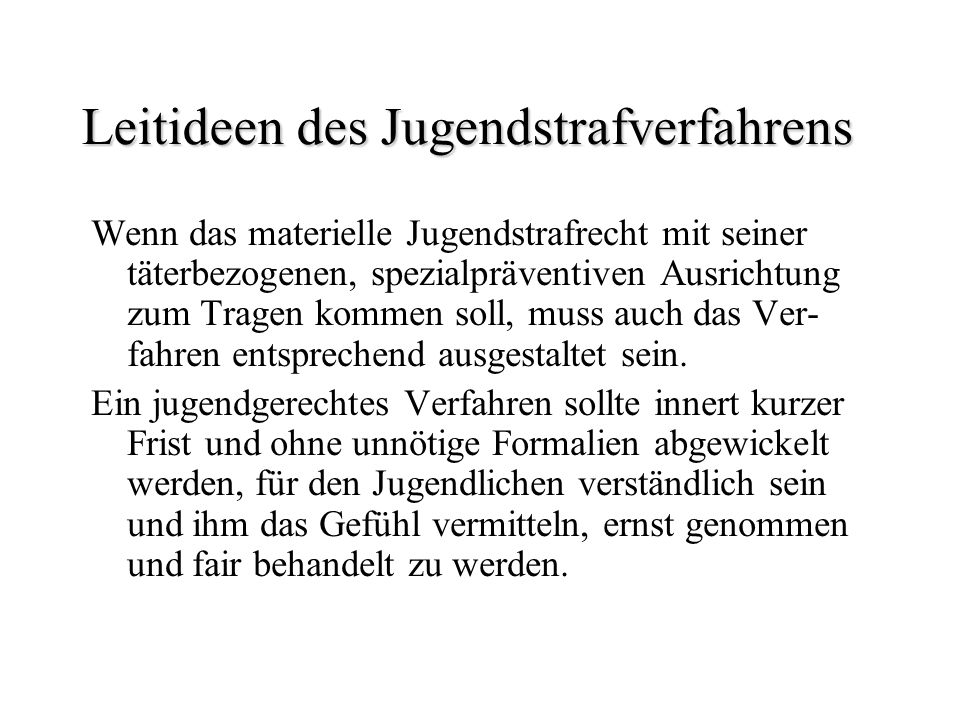 Leitideen des Jugendstrafverfahrens

Wenn das materielle Jugendstrafrecht mit seiner täterbezogenen, spezialpräventiven Ausrichtung zum Tragen kommen soll, muss auch das Verfahren entsprechend ausgestaltet sein.

Ein jugendgerechtes Verfahren sollte innert kurzer Frist und ohne unnötige Formalien abgewickelt werden, für den Jugendlichen verständlich sein und ihm das Gefühl vermitteln, ernst genommen und fair behandelt zu werden.